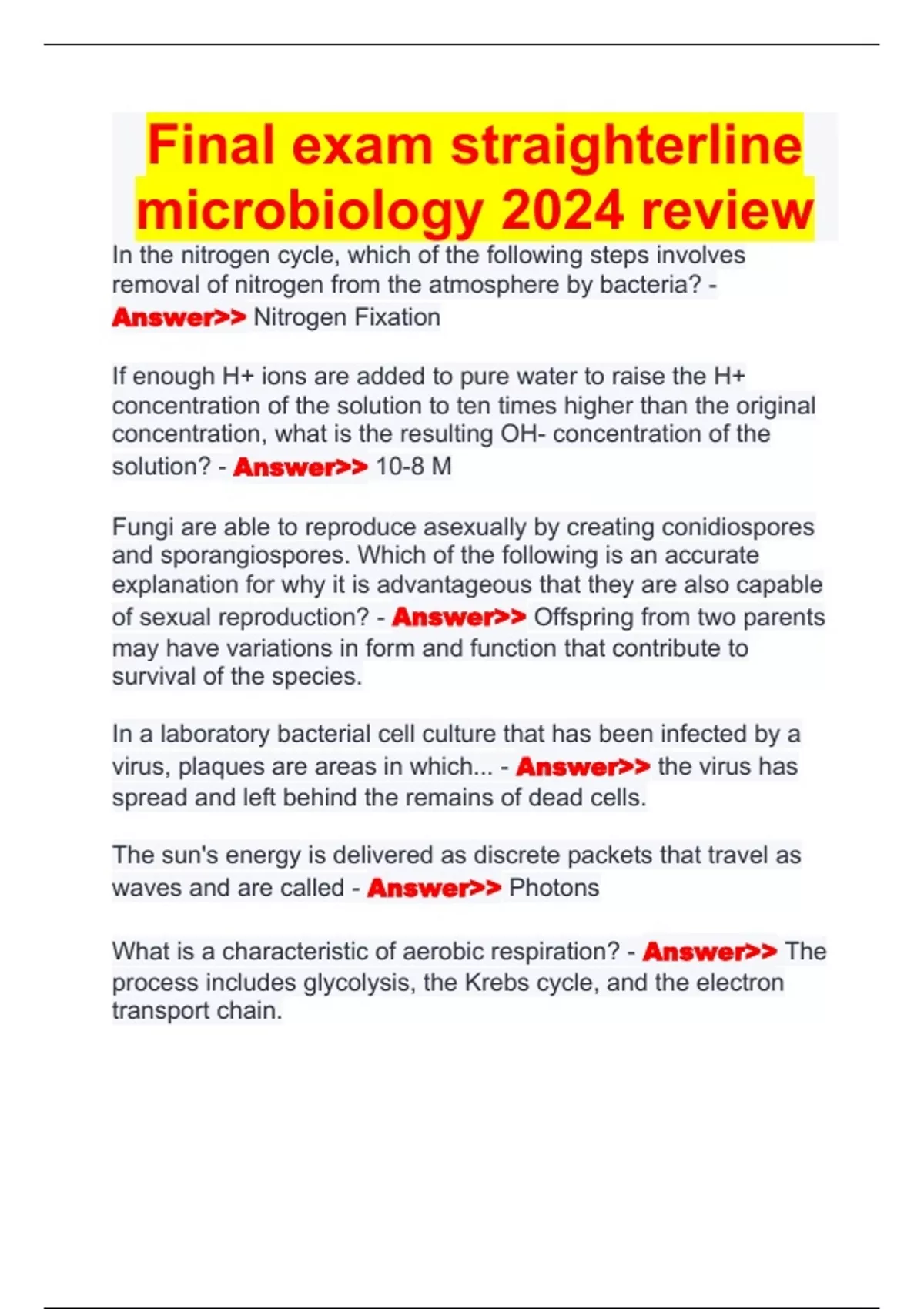 Final exam straighterline microbiology 2024 review

In the nitrogen cycle, which of the following steps involves removal of nitrogen from the atmosphere by bacteria? - Answer>> Nitrogen Fixation

If enough H+ ions are added to pure water to raise the H+ concentration of the solution to ten times higher than the original concentration, what is the resulting OH- concentration of the solution? - Answer>> 10-8 M

Fungi are able to reproduce asexually by creating conidiospores and sporangiospores. Which of the following is an accurate explanation for why it is advantageous that they are also capable of sexual reproduction? - Answer>> Offspring from two parents may have variations in form and function that contribute to survival of the species.

In a laboratory bacterial cell culture that has been infected by a virus, plaques are areas in which... - Answer>> the virus has spread and left behind the remains of dead cells.

The sun's energy is delivered as discrete packets that travel as waves and are called - Answer>> Photons

What is a characteristic of aerobic respiration? - Answer>> The process includes glycolysis, the Krebs cycle, and the electron transport chain.